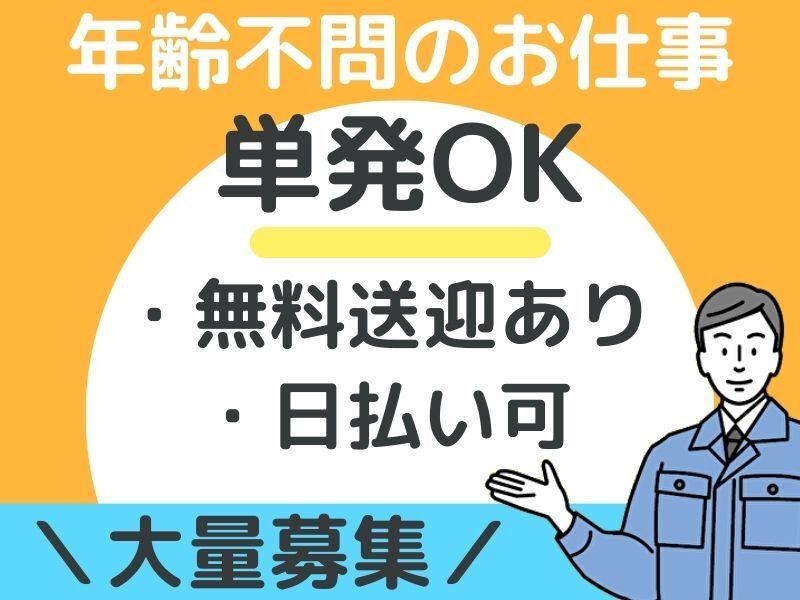 年齢不問のお仕事

単発OK

・無料送迎あり
・日払い可

＼大量募集／